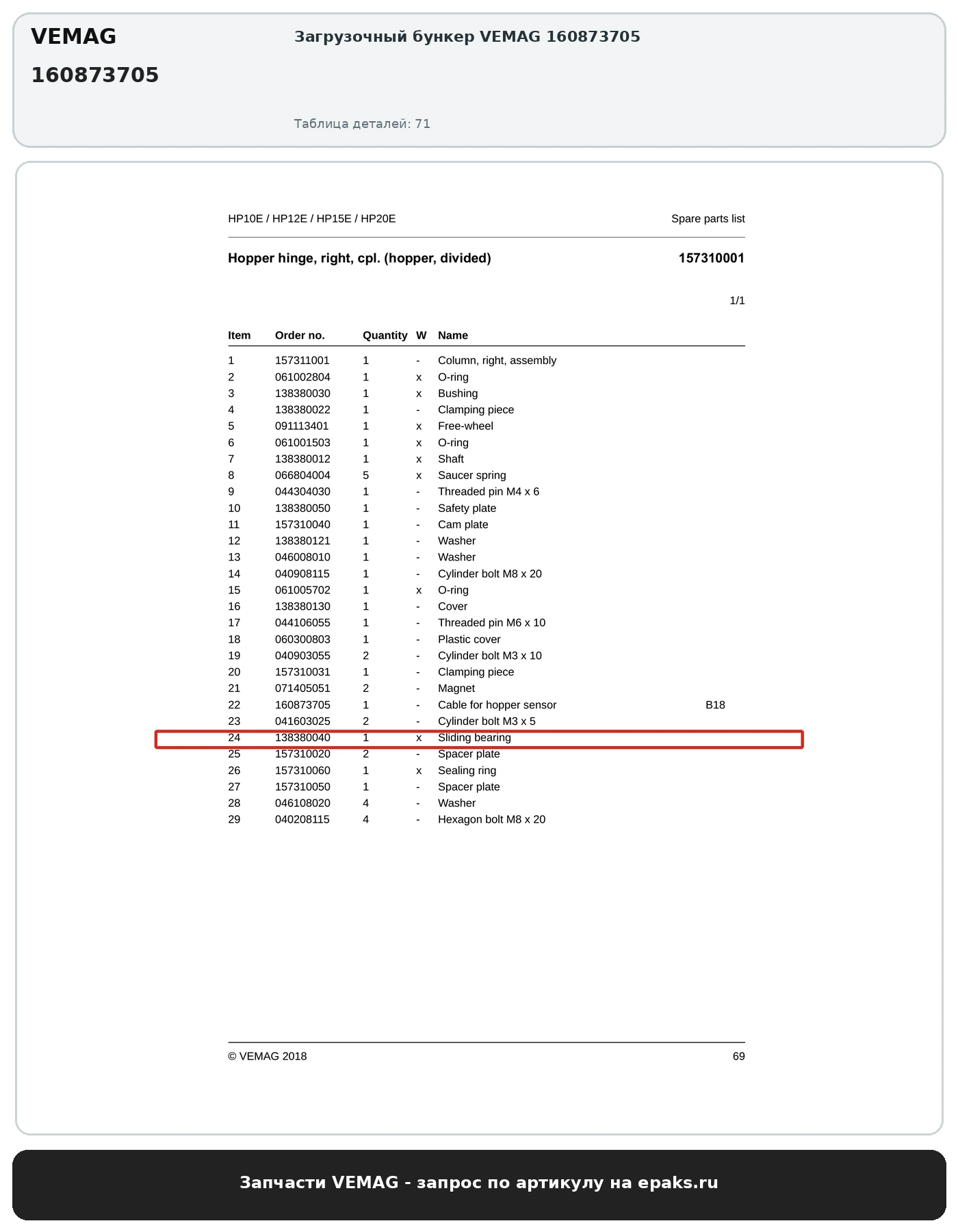 VEMAG
160873705

Загрузочный бункер VEMAG 160873705

Таблица деталей: 71

HP10E / HP12E / HP15E / HP20E

Spare parts list

Hopper hinge, right, cpl. (hopper, divided)

157310001

1/1

| Item | Order no. | Quantity | W | Name | |
|---|---|---|---|---|---|
| 1 | 157311001 | 1 | - | Column, right, assembly | |
| 2 | 061002804 | 1 | x | O-ring | |
| 3 | 138380030 | 1 | x | Bushing | |
| 4 | 138380022 | 1 | - | Clamping piece | |
| 5 | 091113401 | 1 | x | Free-wheel | |
| 6 | 061001503 | 1 | x | O-ring | |
| 7 | 138380012 | 1 | x | Shaft | |
| 8 | 066804004 | 5 | x | Saucer spring | |
| 9 | 044304030 | 1 | - | Threaded pin M4 x 6 | |
| 10 | 138380050 | 1 | - | Safety plate | |
| 11 | 157310040 | 1 | - | Cam plate | |
| 12 | 138380121 | 1 | - | Washer | |
| 13 | 046008010 | 1 | - | Washer | |
| 14 | 040908115 | 1 | - | Cylinder bolt M8 x 20 | |
| 15 | 061005702 | 1 | x | O-ring | |
| 16 | 138380130 | 1 | - | Cover | |
| 17 | 044106055 | 1 | - | Threaded pin M6 x 10 | |
| 18 | 060300803 | 1 | - | Plastic cover | |
| 19 | 040903055 | 2 | - | Cylinder bolt M3 x 10 | |
| 20 | 157310031 | 1 | - | Clamping piece | |
| 21 | 071405051 | 2 | - | Magnet | |
| 22 | 160873705 | 1 | - | Cable for hopper sensor | B18 |
| 23 | 041603025 | 2 | - | Cylinder bolt M3 x 5 | |
| 24 | 138380040 | 1 | x | Sliding bearing | |
| 25 | 157310020 | 2 | - | Spacer plate | |
| 26 | 157310060 | 1 | x | Sealing ring | |
| 27 | 157310050 | 1 | - | Spacer plate | |
| 28 | 046108020 | 4 | - | Washer | |
| 29 | 040208115 | 4 | - | Hexagon bolt M8 x 20 | |

© VEMAG 2018

69

Запчасти VEMAG - запрос по артикулу на epaks.ru